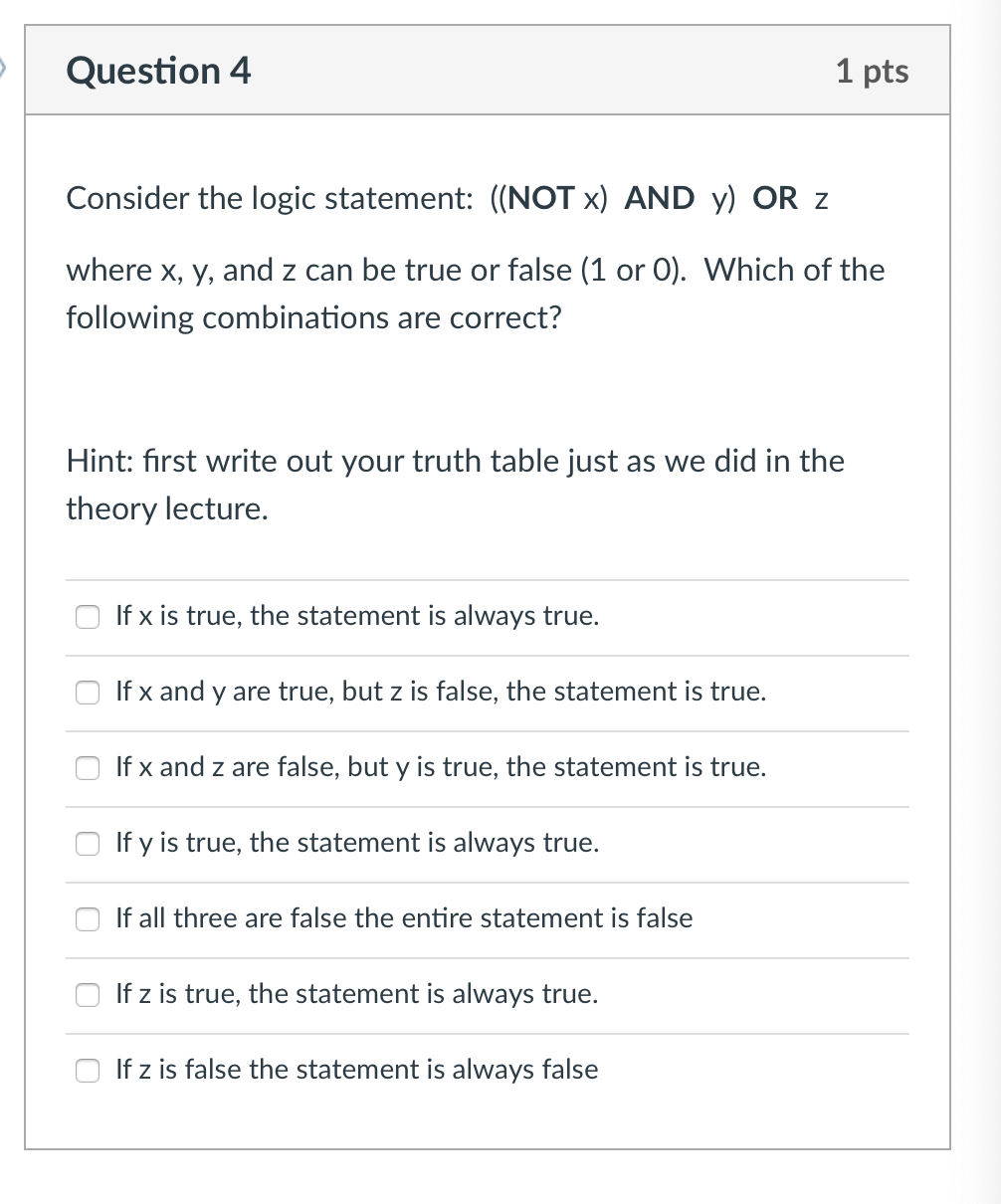 Question 4

1 pts

Consider the logic statement: ((NOT x) AND y) OR z

where x, y, and z can be true or false (1 or 0). Which of the following combinations are correct?

Hint: first write out your truth table just as we did in the theory lecture.

If x is true, the statement is always true.

If x and y are true, but z is false, the statement is true.

If x and z are false, but y is true, the statement is true.

If y is true, the statement is always true.

If all three are false the entire statement is false

If z is true, the statement is always true.

If z is false the statement is always false